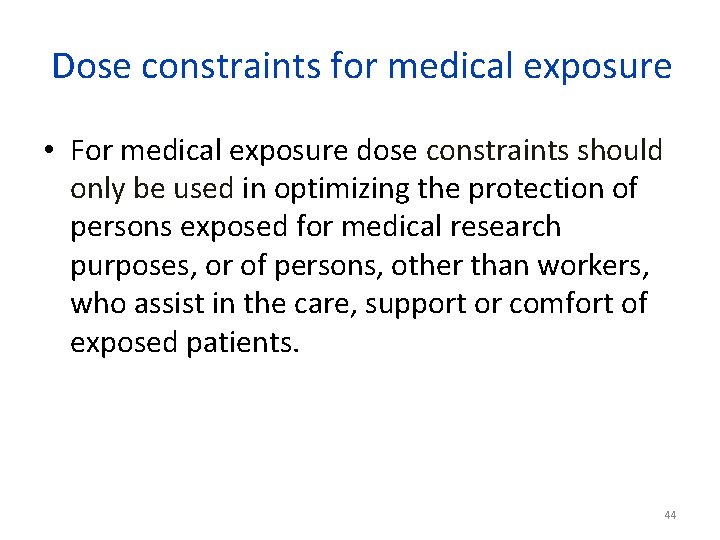 Dose constraints for medical exposure

• For medical exposure dose constraints should only be used in optimizing the protection of persons exposed for medical research purposes, or of persons, other than workers, who assist in the care, support or comfort of exposed patients.

44